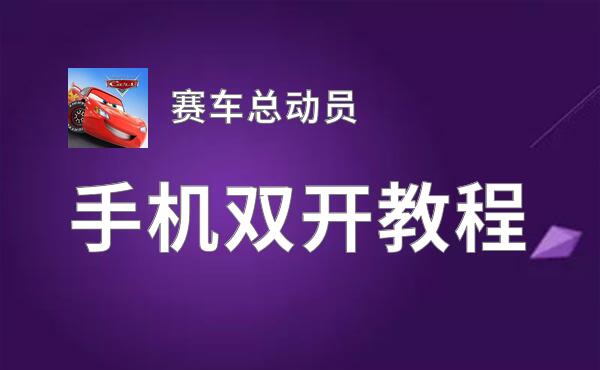 Cars

赛车总动员

手机双开教程